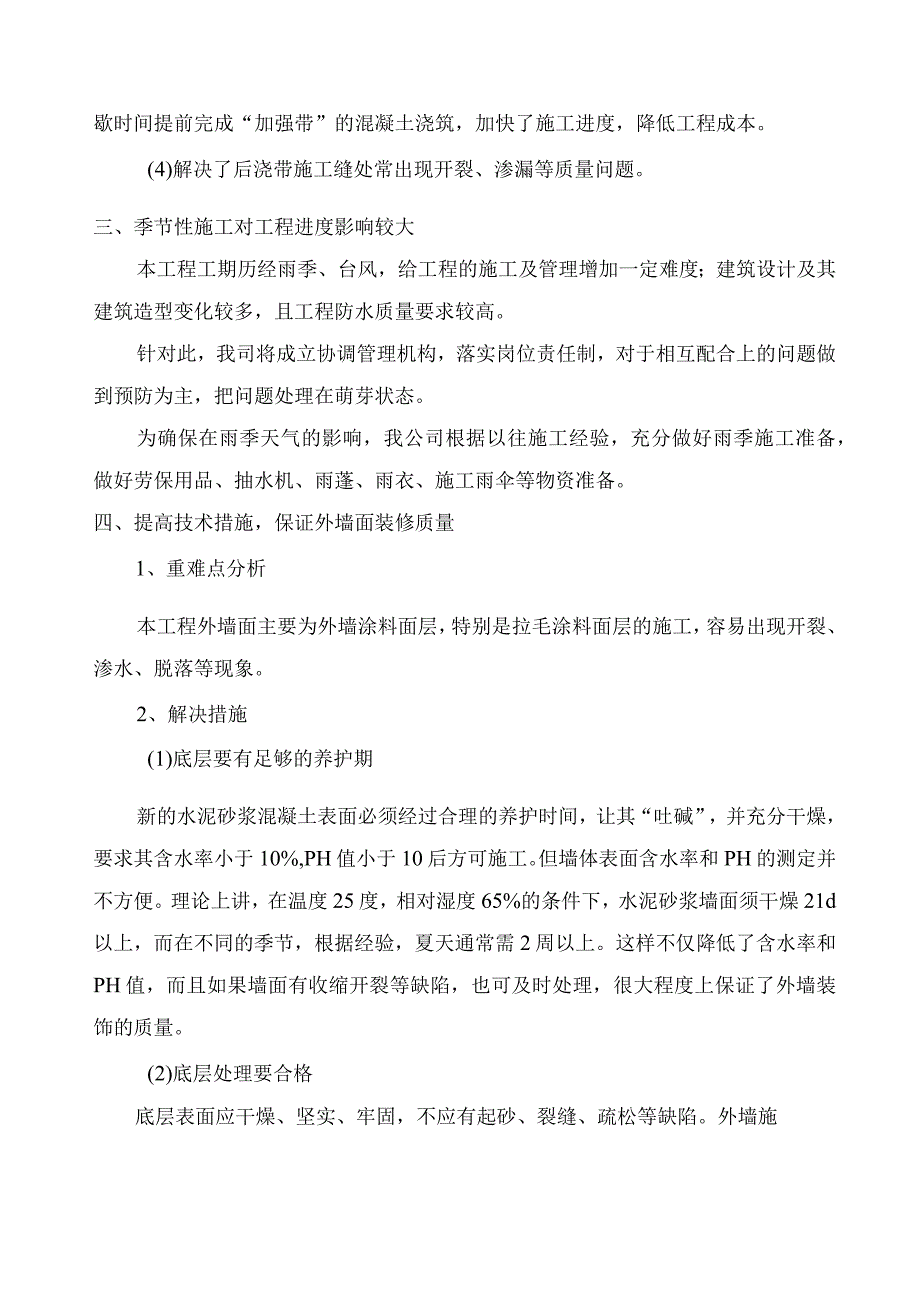 歇时间提前完成“加强带”的混凝土浇筑，加快了施工进度，降低工程成本。

(4)解决了后浇带施工缝处常出现开裂、渗漏等质量问题。

三、季节性施工对工程进度影响较大

本工程工期历经雨季、台风，给工程的施工及管理增加一定难度；建筑设计及其建筑造型变化较多，且工程防水质量要求较高。

针对此，我司将成立协调管理机构，落实岗位责任制，对于相互配合上的问题做到预防为主，把问题处理在萌芽状态。

为确保在雨季天气的影响，我公司根据以往施工经验，充分做好雨季施工准备，做好劳保用品、抽水机、雨蓬、雨衣、施工雨伞等物资准备。

四、提高技术措施，保证外墙面装修质量

1、重难点分析

本工程外墙面主要为外墙涂料面层，特别是拉毛涂料面层的施工，容易出现开裂、渗水、脱落等现象。

2、解决措施

(1)底层要有足够的养护期

新的水泥砂浆混凝土表面必须经过合理的养护时间，让其“吐碱”，并充分干燥，要求其含水率小于10%,PH值小于10后方可施工。但墙体表面含水率和PH的测定并不方便。理论上讲，在温度25度，相对湿度65%的条件下，水泥砂浆墙面须干燥21d以上，而在不同的季节，根据经验，夏天通常需2周以上。这样不仅降低了含水率和PH值，而且如果墙面有收缩开裂等缺陷，也可及时处理，很大程度上保证了外墙装饰的质量。

(2)底层处理要合格

底层表面应干燥、坚实、牢固，不应有起砂、裂缝、疏松等缺陷。外墙施